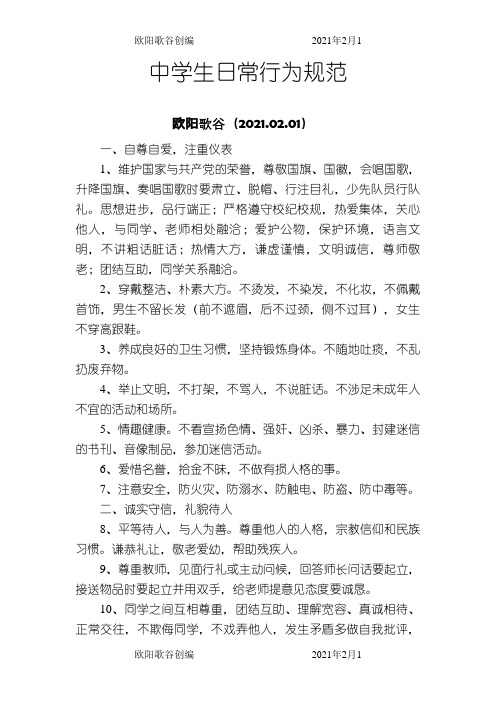 欧阳歌谷创编　　　　2021年2月1

中学生日常行为规范

欧阳歌谷（2021.02.01）

一、自尊自爱，注重仪表

1、维护国家与共产党的荣誉，尊敬国旗、国徽，会唱国歌，升降国旗、奏唱国歌时要肃立、脱帽、行注目礼，少先队员行队礼。思想进步，品行端正；严格遵守校纪校规，热爱集体，关心他人，与同学、老师相处融洽；爱护公物，保护环境，语言文明，不讲粗话脏话；热情大方，谦虚谨慎，文明诚信，尊师敬老；团结互助，同学关系融洽。

2、穿戴整洁、朴素大方。不烫发，不染发，不化妆，不佩戴首饰，男生不留长发（前不遮眉，后不过颈，侧不过耳），女生不穿高跟鞋。

3、养成良好的卫生习惯，坚持锻炼身体。不随地吐痰，不乱扔废弃物。

4、举止文明，不打架，不骂人，不说脏话。不涉足未成年人不宜的活动和场所。

5、情趣健康。不看宣扬色情、强奸、凶杀、暴力、封建迷信的书刊、音像制品，参加迷信活动。

6、爱惜名誉，拾金不昧，不做有损人格的事。

7、注意安全，防火灾、防溺水、防触电、防盗、防中毒等。

二、诚实守信，礼貌待人

8、平等待人，与人为善。尊重他人的人格，宗教信仰和民族习惯。谦恭礼让，敬老爱幼，帮助残疾人。

9、尊重教师，见面行礼或主动问候，回答师长问话要起立，接送物品时要起立并用双手，给老师提意见态度要诚恳。

10、同学之间互相尊重，团结互助、理解宽容、真诚相待、正常交往，不欺侮同学，不戏弄他人，发生矛盾多做自我批评，

欧阳歌谷创编　　　　2021年2月1